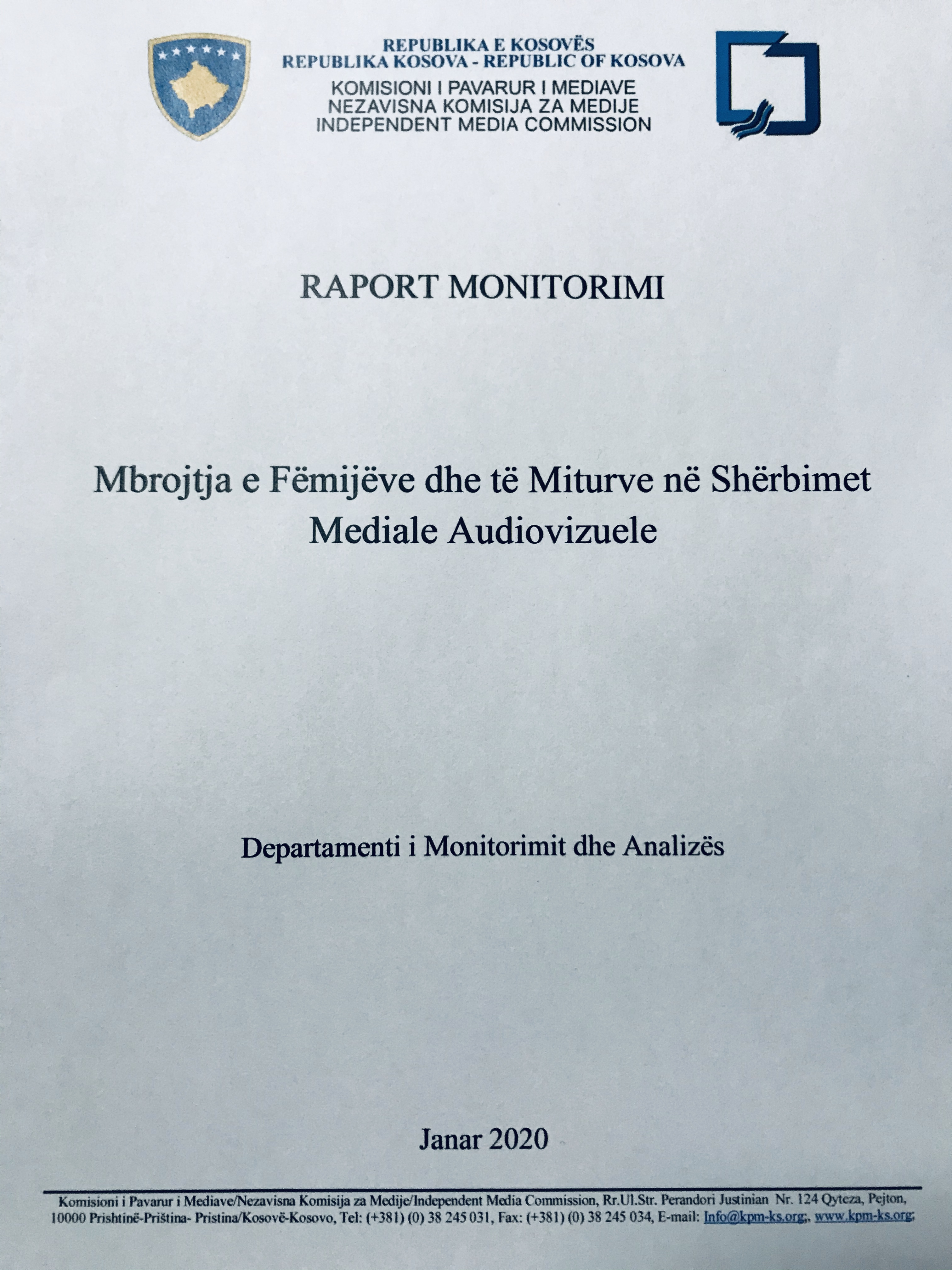 REPUBLIKA E KOSOVËS
REPUBLIKA KOSOVA - REPUBLIC OF KOSOVA
KOMISIONI I PAVARUR I MEDIAVE
NEZAVISNA KOMISIJA ZA MEDIJE
INDEPENDENT MEDIA COMMISSION

RAPORT MONITORIMI

Mbrojtja e Fëmijëve dhe të Miturve në Shërbimet Mediale Audiovizuele

Departamenti i Monitorimit dhe Analizës

Janar 2020

Komisioni i Pavarur i Mediave/Nezavisna Komisija za Medije/Independent Media Commission, Rr.Ul.Str. Perandori Justinian Nr. 124 Qyteza, Pejton, 10000 Prishtinë-Priština- Pristina/Kosovë-Kosovo, Tel: (+381) (0) 38 245 031, Fax: (+381) (0) 38 245 034, E-mail: Info@kpm-ks.org;, www.kpm-ks.org;